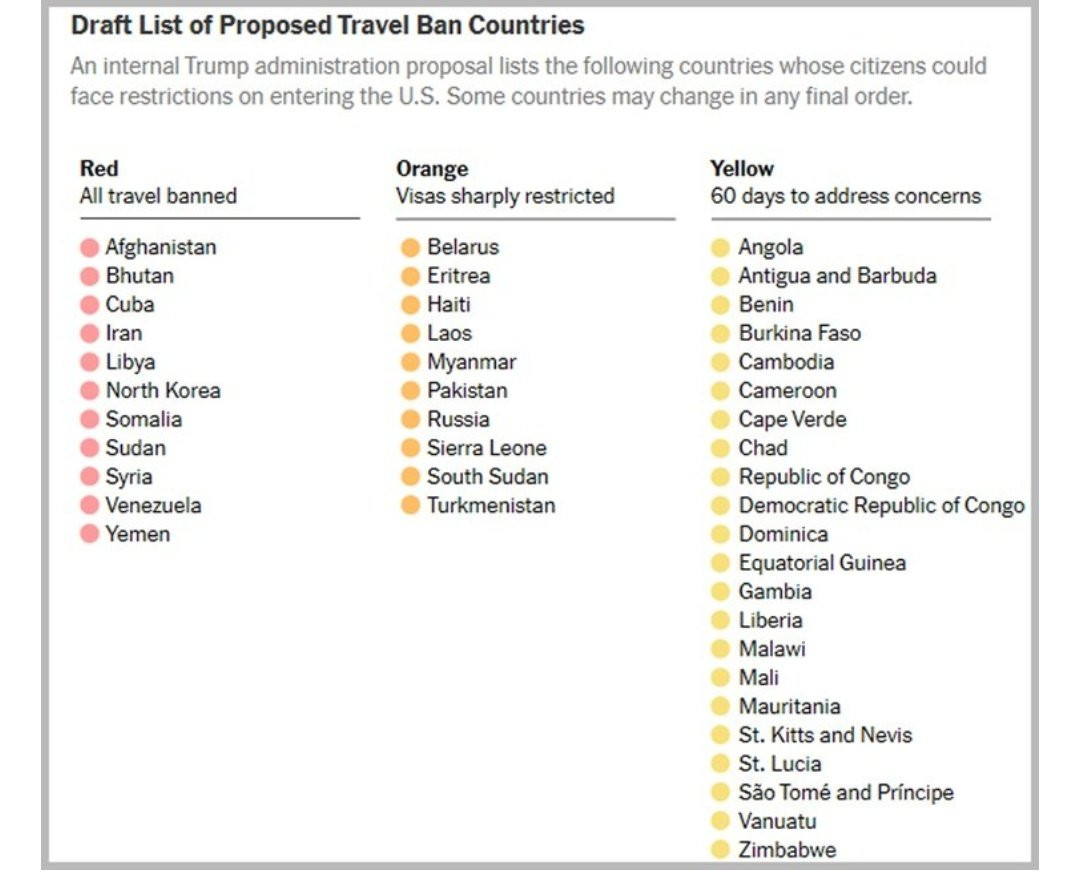 Draft List of Proposed Travel Ban Countries

An internal Trump administration proposal lists the following countries whose citizens could face restrictions on entering the U.S. Some countries may change in any final order.

Red
All travel banned

Afghanistan
Bhutan
Cuba
Iran
Libya
North Korea
Somalia
Sudan
Syria
Venezuela
Yemen

Orange
Visas sharply restricted

Belarus
Eritrea
Haiti
Laos
Myanmar
Pakistan
Russia
Sierra Leone
South Sudan
Turkmenistan

Yellow
60 days to address concerns

Angola
Antigua and Barbuda
Benin
Burkina Faso
Cambodia
Cameroon
Cape Verde
Chad
Republic of Congo
Democratic Republic of Congo
Dominica
Equatorial Guinea
Gambia
Liberia
Malawi
Mali
Mauritania
St. Kitts and Nevis
St. Lucia
São Tomé and Príncipe
Vanuatu
Zimbabwe